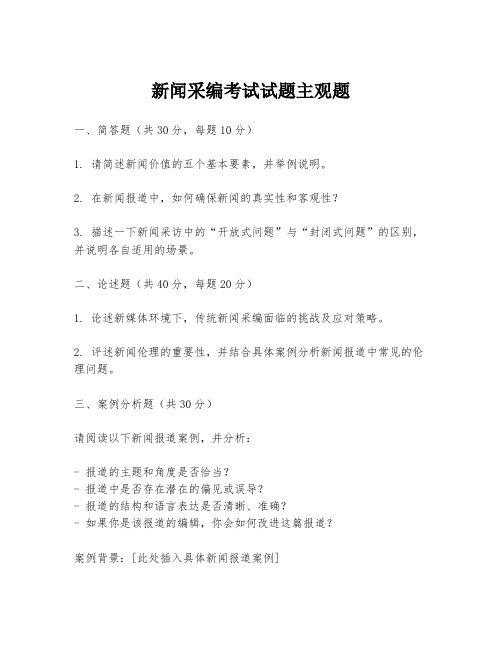 新闻采编考试试题主观题

一、简答题（共30分，每题10分）

1. 请简述新闻价值的五个基本要素，并举例说明。

2. 在新闻报道中，如何确保新闻的真实性和客观性？

3. 描述一下新闻采访中的“开放式问题”与“封闭式问题”的区别，并说明各自适用的场景。

二、论述题（共40分，每题20分）

1. 论述新媒体环境下，传统新闻采编面临的挑战及应对策略。

2. 评述新闻伦理的重要性，并结合具体案例分析新闻报道中常见的伦理问题。

三、案例分析题（共30分）

请阅读以下新闻报道案例，并分析：

- 报道的主题和角度是否恰当？
- 报道中是否存在潜在的偏见或误导？
- 报道的结构和语言表达是否清晰、准确？
- 如果你是该报道的编辑，你会如何改进这篇报道？

案例背景：[此处插入具体新闻报道案例]